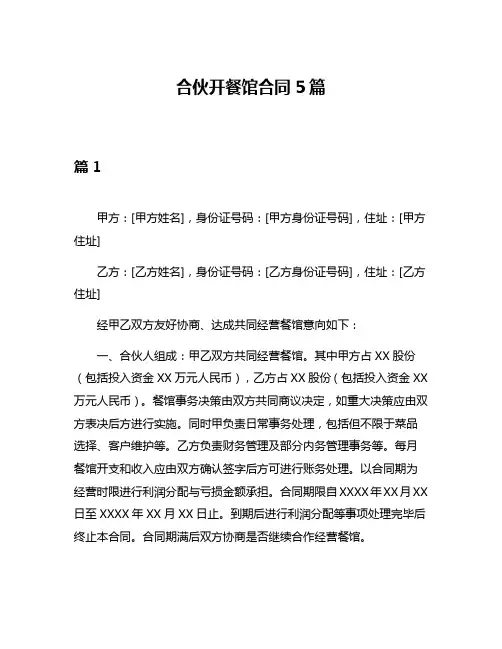 合伙开餐馆合同 5 篇

篇 1

甲方：[甲方姓名]，身份证号码：[甲方身份证号码]，住址：[甲方住址]

乙方：[乙方姓名]，身份证号码：[乙方身份证号码]，住址：[乙方住址]

经甲乙双方友好协商、达成共同经营餐馆意向如下：

一、合伙人组成：甲乙双方共同经营餐馆。其中甲方占 XX 股份（包括投入资金 XX 万元人民币），乙方占 XX 股份（包括投入资金 XX 万元人民币）。餐馆事务决策由双方共同商议决定，如重大决策应由双方表决后方进行实施。同时甲负责日常事务处理，包括但不限于菜品选择、客户维护等。乙方负责财务管理及部分内务管理事务等。每月餐馆开支和收入应由双方确认签字后方可进行账务处理。以合同期为经营时限进行利润分配与亏损金额承担。合同期限自 XXXX 年 XX 月 XX 日至 XXXX 年 XX 月 XX 日止。到期后进行利润分配等事项处理完毕后终止本合同。合同期满后双方协商是否继续合作经营餐馆。